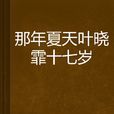 那年夏天叶晓霏十七岁